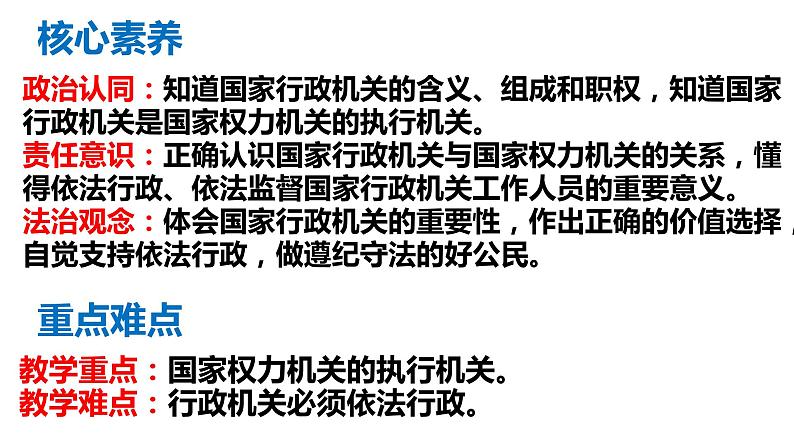 核心素养

政治认同：知道国家行政机关的含义、组成和职权，知道国家行政机关是国家权力机关的执行机关。
责任意识：正确认识国家行政机关与国家权力机关的关系，懂得依法行政、依法监督国家行政机关工作人员的重要意义。
法治观念：体会国家行政机关的重要性，作出正确的价值选择，自觉支持依法行政，做遵纪守法的好公民。

重点难点

教学重点：国家权力机关的执行机关。
教学难点：行政机关必须依法行政。